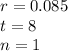 $r = 0.085$
$t = 8$
$n = 1$